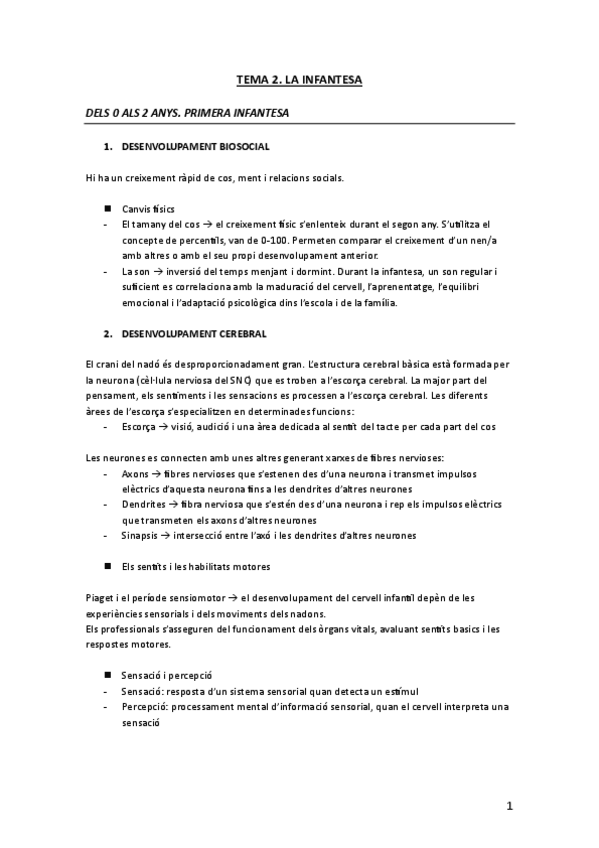 TEMA 2. LA INFANTESA

DELS 0 ALS 2 ANYS. PRIMERA INFANTESA

1. DESENVOLUPAMENT BIOSOCIAL

Hi ha un creixement ràpid de cos, ment i relacions socials.

■ Canvis físics
- El tamany del cos → el creixement físic s'enlenteix durant el segon any. S'utilitza el concepte de percentils, van de 0-100. Permeten comparar el creixement d'un nen/a amb altres o amb el seu propi desenvolupament anterior.
- La son → inversió del temps menjant i dormint. Durant la infantesa, un son regular i suficient es correlaciona amb la maduració del cervell, l'aprenentatge, l'equilibri emocional i l'adaptació psicològica dins l'escola i de la família.

2. DESENVOLUPAMENT CEREBRAL

El crani del nadó és desproporcionadament gran. L'estructura cerebral bàsica està formada per la neurona (cèl·lula nerviosa del SNC) que es troben a l'escorça cerebral. La major part del pensament, els sentiments i les sensacions es processen a l'escorça cerebral. Les diferents àrees de l'escorça s'especialitzen en determinades funcions:
- Escorça → visió, audició i una àrea dedicada al sentit del tacte per cada part del cos

Les neurones es connecten amb unes altres generant xarxes de fibres nervioses:
- Axons → fibres nervioses que s'estenen des d'una neurona i transmet impulsos elèctrics d'aquesta neurona fins a les dendrites d'altres neurones
- Dendrites → fibra nerviosa que s'estén des d'una neurona i rep els impulsos elèctrics que transmeten els axons d'altres neurones
- Sinapsis → intersecció entre l'axó i les dendrites d'altres neurones

■ Els sentits i les habilitats motores

Piaget i el període sensiomotor → el desenvolupament del cervell infantil depèn de les experiències sensorials i dels moviments dels nadons.
Els professionals s'asseguren del funcionament dels òrgans vitals, avaluant sentits basics i les respostes motores.

■ Sensació i percepció
- Sensació: resposta d'un sistema sensorial quan detecta un estímul
- Percepció: processament mental d'informació sensorial, quan el cervell interpreta una sensació

1